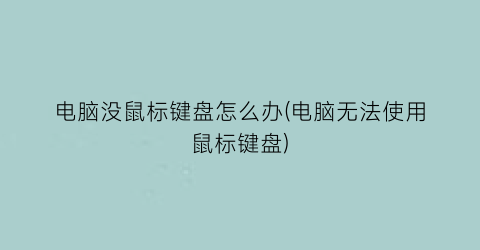 电脑没鼠标键盘怎么办(电脑无法使用鼠标键盘)